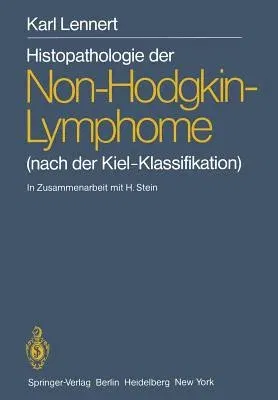 Karl Lennert

Histopathologie der
Non-Hodgkin-Lymphome
(nach der Kiel-Klassifikation)

In Zusammenarbeit mit H. Stein

Springer-Verlag Berlin Heidelberg New York